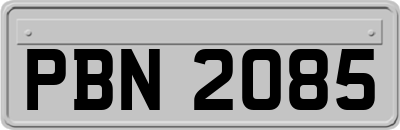 PBN 2085